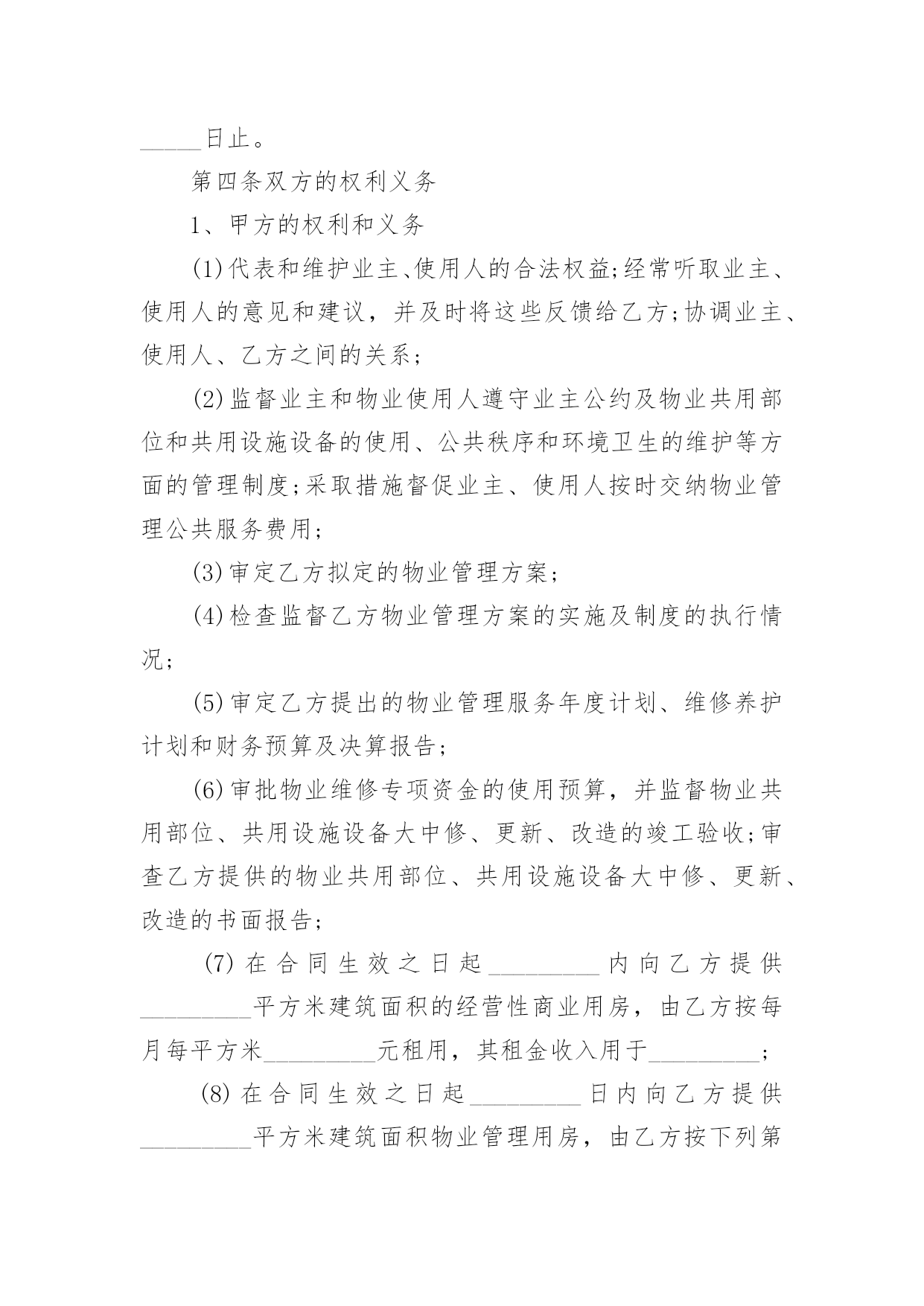 _____日止。

第四条双方的权利义务

1、甲方的权利和义务

(1)代表和维护业主、使用人的合法权益;经常听取业主、使用人的意见和建议，并及时将这些反馈给乙方;协调业主、使用人、乙方之间的关系;

(2)监督业主和物业使用人遵守业主公约及物业共用部位和共用设施设备的使用、公共秩序和环境卫生的维护等方面的管理制度;采取措施督促业主、使用人按时交纳物业管理公共服务费用;

(3)审定乙方拟定的物业管理方案;

(4)检查监督乙方物业管理方案的实施及制度的执行情况;

(5)审定乙方提出的物业管理服务年度计划、维修养护计划和财务预算及决算报告;

(6)审批物业维修专项资金的使用预算，并监督物业共用部位、共用设施设备大中修、更新、改造的竣工验收;审查乙方提供的物业共用部位、共用设施设备大中修、更新、改造的书面报告;

(7)在合同生效之日起_________内向乙方提供_________平方米建筑面积的经营性商业用房，由乙方按每月每平方米_________元租用，其租金收入用于_________;

(8)在合同生效之日起_________日内向乙方提供_________平方米建筑面积物业管理用房，由乙方按下列第